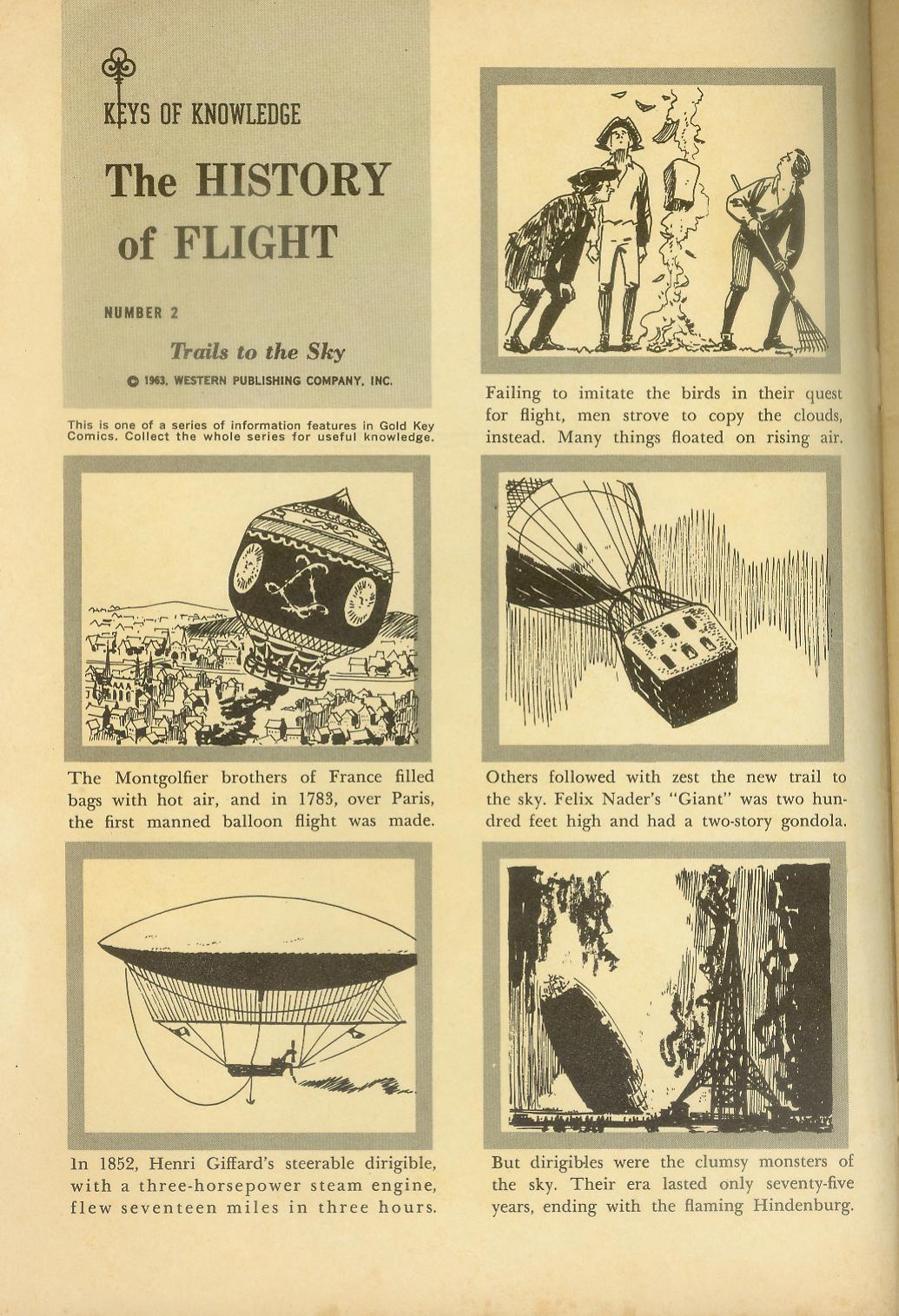 KEYS OF KNOWLEDGE

The HISTORY of FLIGHT

NUMBER 2

Trails to the Sky

© 1963, WESTERN PUBLISHING COMPANY, INC.

This is one of a series of information features in Gold Key Comics. Collect the whole series for useful knowledge.

Failing to imitate the birds in their quest for flight, men strove to copy the clouds, instead. Many things floated on rising air.

The Montgolfier brothers of France filled bags with hot air, and in 1783, over Paris, the first manned balloon flight was made.

Others followed with zest the new trail to the sky. Felix Nader's "Giant" was two hundred feet high and had a two-story gondola.

In 1852, Henri Giffard's steerable dirigible, with a three-horsepower steam engine, flew seventeen miles in three hours.

But dirigibles were the clumsy monsters of the sky. Their era lasted only seventy-five years, ending with the flaming Hindenburg.